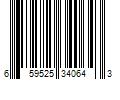 6 59525 34064 3